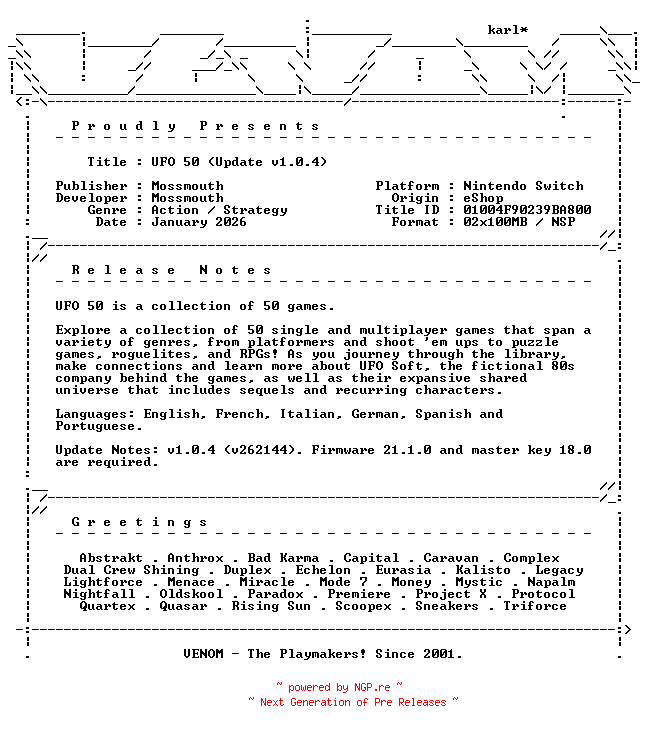 karl*

P r o u d l y   P r e s e n t s

Title : UFO 50 (Update v1.0.4)

Publisher : Mossmouth
Developer : Mossmouth
Genre : Action / Strategy
Date : January 2026

Platform : Nintendo Switch
Origin : eShop
Title ID : 01004F90239BA800
Format : 02x100MB / NSP

R e l e a s e   N o t e s

UFO 50 is a collection of 50 games.

Explore a collection of 50 single and multiplayer games that span a variety of genres, from platformers and shoot 'em ups to puzzle games, roguelites, and RPGs! As you journey through the library, make connections and learn more about UFO Soft, the fictional 80s company behind the games, as well as their expansive shared universe that includes sequels and recurring characters.

Languages: English, French, Italian, German, Spanish and Portuguese.

Update Notes: v1.0.4 (v262144). Firmware 21.1.0 and master key 18.0 are required.

G r e e t i n g s

Abstrakt . Anthrox . Bad Karma . Capital . Caravan . Complex
Dual Crew Shining . Duplex . Echelon . Eurasia . Kalisto . Legacy
Lightforce . Menace . Miracle . Mode 7 . Money . Mystic . Napalm
Nightfall . Oldskool . Paradox . Premiere . Project X . Protocol
Quartex . Quasar . Rising Sun . Scoopex . Sneakers . Triforce

VENOM - The Playmakers! Since 2001.

~ powered by NGP.re ~
~ Next Generation of Pre Releases ~